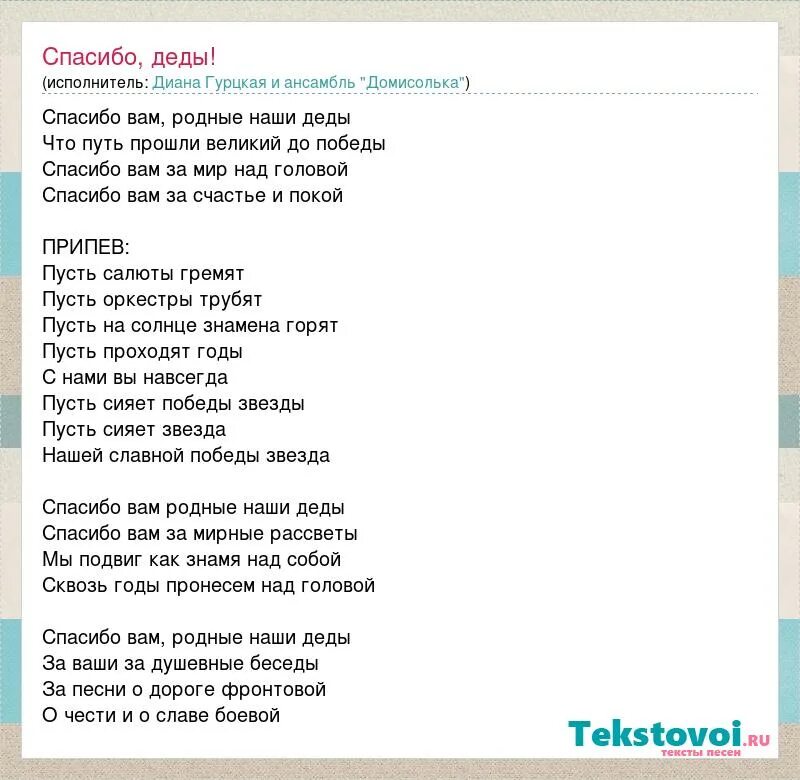 Спасибо, деды!
(исполнитель: Диана Гурцкая и ансамбль "Домисолька")

Спасибо вам, родные наши деды
Что путь прошли великий до победы
Спасибо вам за мир над головой
Спасибо вам за счастье и покой

ПРИПЕВ:
Пусть салюты гремят
Пусть оркестры трубят
Пусть на солнце знамена горят
Пусть проходят годы
С нами вы навсегда
Пусть сияет победы звезды
Пусть сияет звезда
Нашей славной победы звезда

Спасибо вам родные наши деды
Спасибо вам за мирные рассветы
Мы подвиг как знамя над собой
Сквозь годы пронесем над головой

Спасибо вам, родные наши деды
За ваши за душевные беседы
За песни о дороге фронтовой
О чести и о славе боевой

Tekstovoi.RU
тексты песен